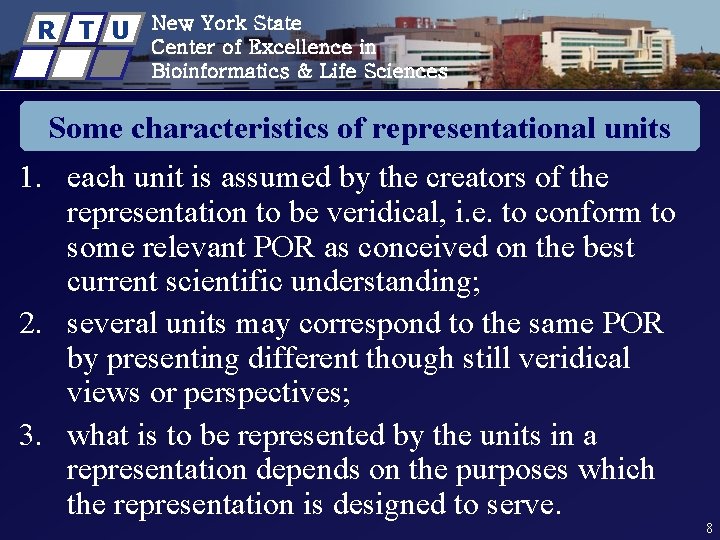 R T U

New York State
Center of Excellence in
Bioinformatics & Life Sciences

Some characteristics of representational units

1. each unit is assumed by the creators of the representation to be veridical, i.e. to conform to some relevant POR as conceived on the best current scientific understanding;

2. several units may correspond to the same POR by presenting different though still veridical views or perspectives;

3. what is to be represented by the units in a representation depends on the purposes which the representation is designed to serve.

8